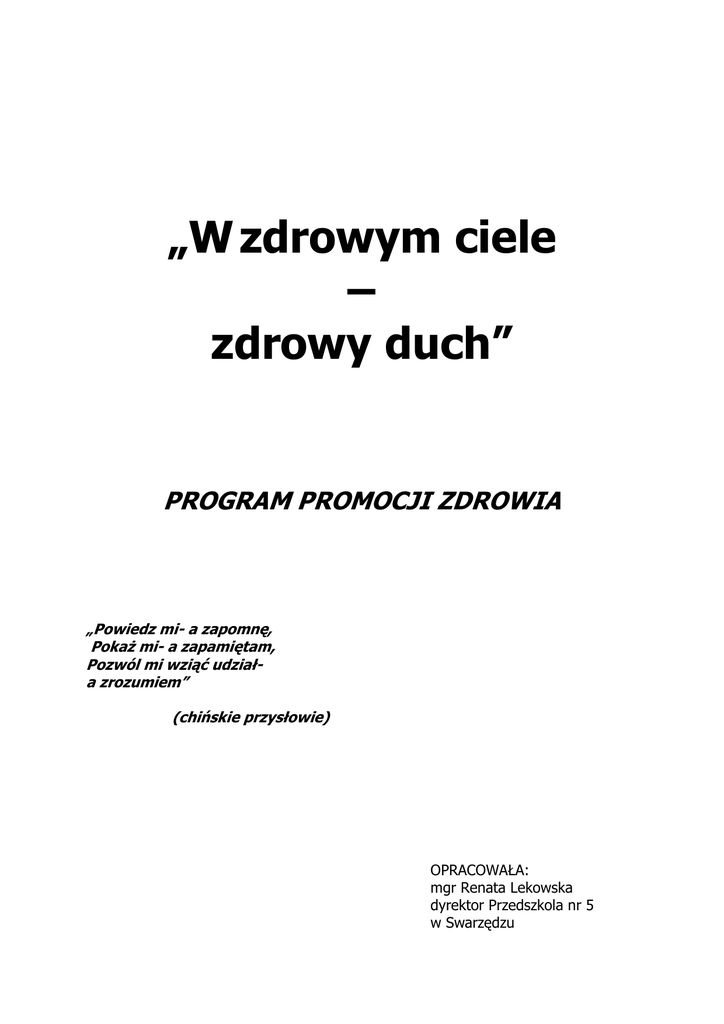 „W zdrowym ciele
–
zdrowy duch”

PROGRAM PROMOCJI ZDROWIA

„Powiedz mi- a zapomnę,
Pokaż mi- a zapamiętam,
Pozwól mi wziąć udział-
a zrozumiem”

(chińskie przysłowie)

OPRACOWAŁA:
mgr Renata Lekowska
dyrektor Przedszkola nr 5
w Swarzędzu